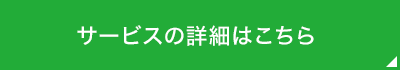 サービスの詳細はこちら